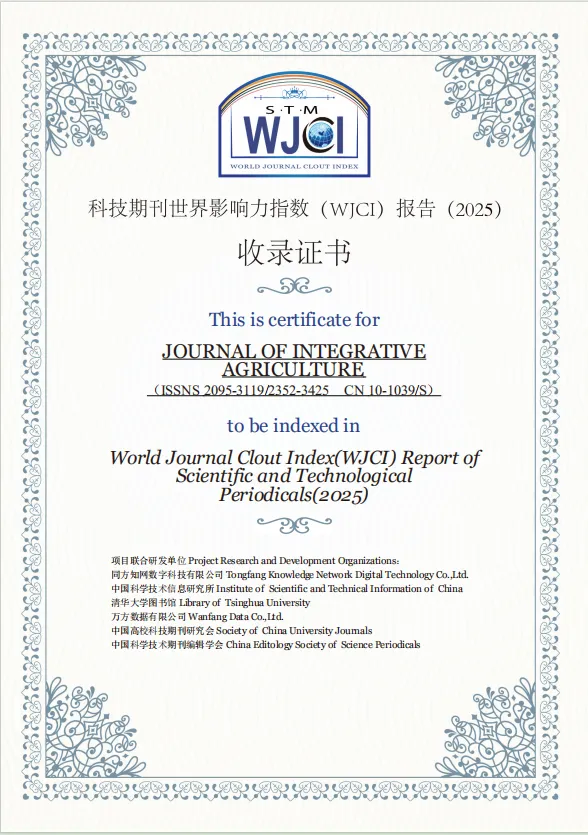 S·T·M
WJCI
WORLD JOURNAL CLOUT INDEX

科技期刊世界影响力指数（WJCI）报告（2025）

收录证书

This is certificate for

JOURNAL OF INTEGRATIVE AGRICULTURE
（ISSNS 2095-3119/2352-3425 CN 10-1039/S）

to be indexed in

World Journal Clout Index(WJCI) Report of Scientific and Technological Periodicals(2025)

项目联合研发单位 Project Research and Development Organizations:
同方知网数字科技有限公司 Tongfang Knowledge Network Digital Technology Co.,Ltd.
中国科学技术信息研究所 Institute of Scientific and Technical Information of China
清华大学图书馆 Library of Tsinghua University
万方数据有限公司 Wanfang Data Co.,Ltd.
中国高校科技期刊研究会 Society of China University Journals
中国科学技术期刊编辑学会 China Editology Society of Science Periodicals